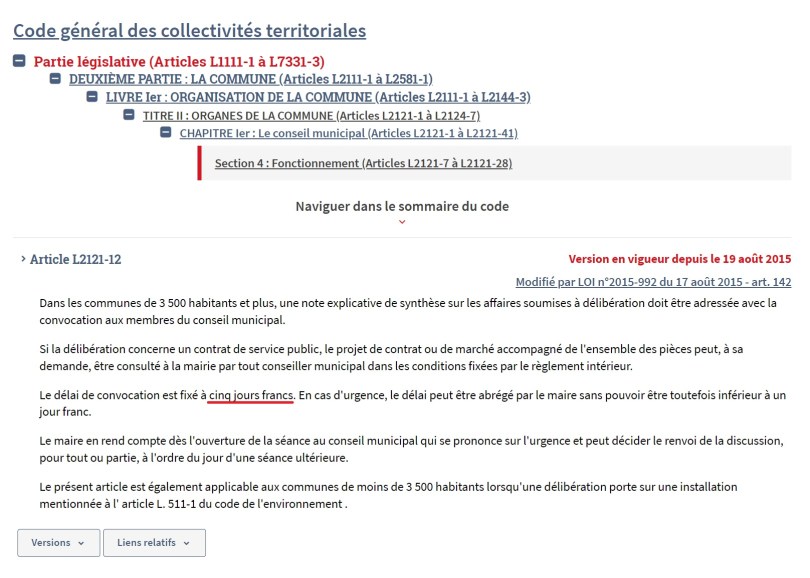 Code général des collectivités territoriales

Partie législative (Articles L1111-1 à L7331-3)
DEUXIÈME PARTIE : LA COMMUNE (Articles L2111-1 à L2581-1)
LIVRE Ier : ORGANISATION DE LA COMMUNE (Articles L2111-1 à L2144-3)
TITRE II : ORGANES DE LA COMMUNE (Articles L2121-1 à L2124-7)
CHAPITRE Ier : Le conseil municipal (Articles L2121-1 à L2121-41)
Section 4 : Fonctionnement (Articles L2121-7 à L2121-28)

Naviguer dans le sommaire du code

Article L2121-12

Version en vigueur depuis le 19 août 2015

Modifié par LOI n°2015-992 du 17 août 2015 - art. 142

Dans les communes de 3 500 habitants et plus, une note explicative de synthèse sur les affaires soumises à délibération doit être adressée avec la convocation aux membres du conseil municipal.

Si la délibération concerne un contrat de service public, le projet de contrat ou de marché accompagné de l'ensemble des pièces peut, à sa demande, être consulté à la mairie par tout conseiller municipal dans les conditions fixées par le règlement intérieur.

Le délai de convocation est fixé à cinq jours francs. En cas d'urgence, le délai peut être abrégé par le maire sans pouvoir être toutefois inférieur à un jour franc.

Le maire en rend compte dès l'ouverture de la séance au conseil municipal qui se prononce sur l'urgence et peut décider le renvoi de la discussion, pour tout ou partie, à l'ordre du jour d'une séance ultérieure.

Le présent article est également applicable aux communes de moins de 3 500 habitants lorsqu'une délibération porte sur une installation mentionnée à l' article L. 511-1 du code de l'environnement .

Versions

Liens relatifs